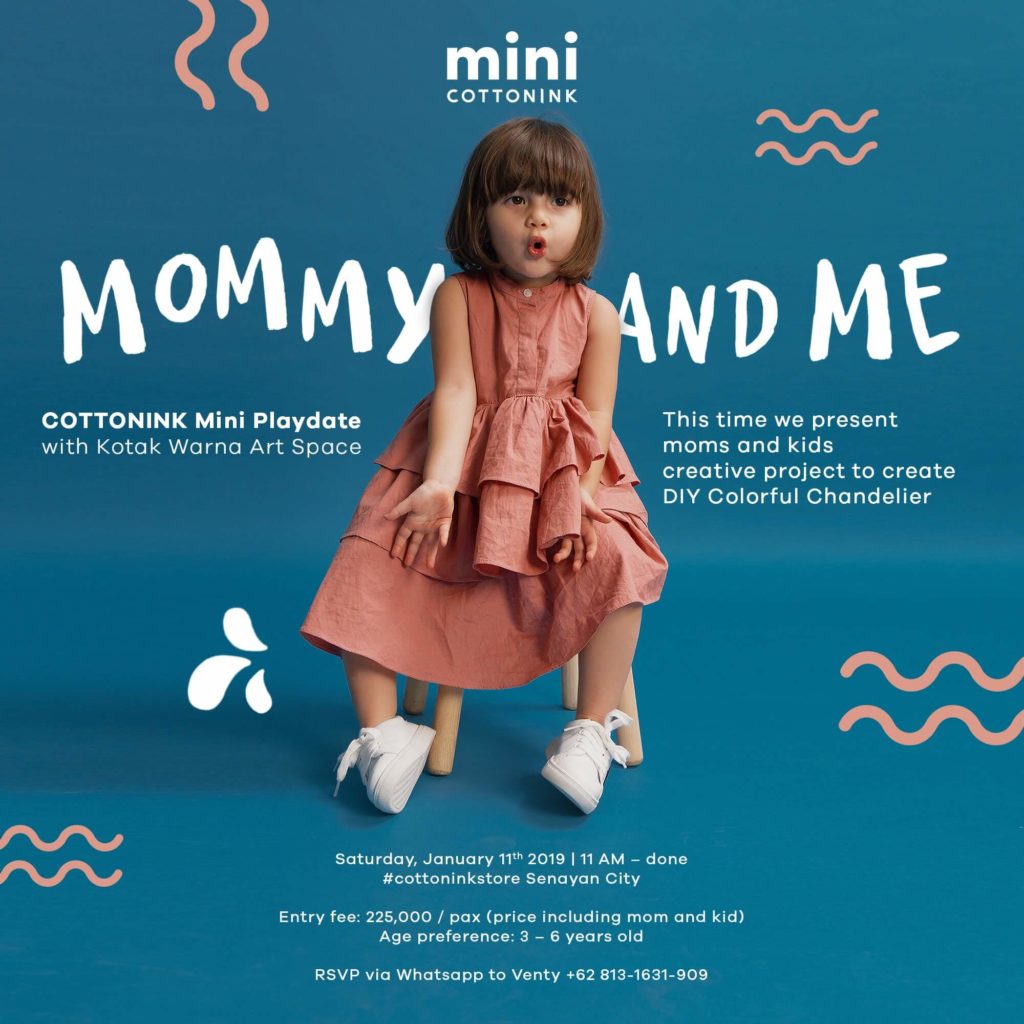 mini
COTTONINK

MOMMY AND ME

COTTONINK Mini Playdate
with Kotak Warna Art Space

This time we present moms and kids creative project to create DIY Colorful Chandelier

Saturday, January 11th 2019 | 11 AM – done
#cottoninkstore Senayan City

Entry fee: 225,000 / pax (price including mom and kid)
Age preference: 3 – 6 years old

RSVP via Whatsapp to Venty +62 813-1631-909